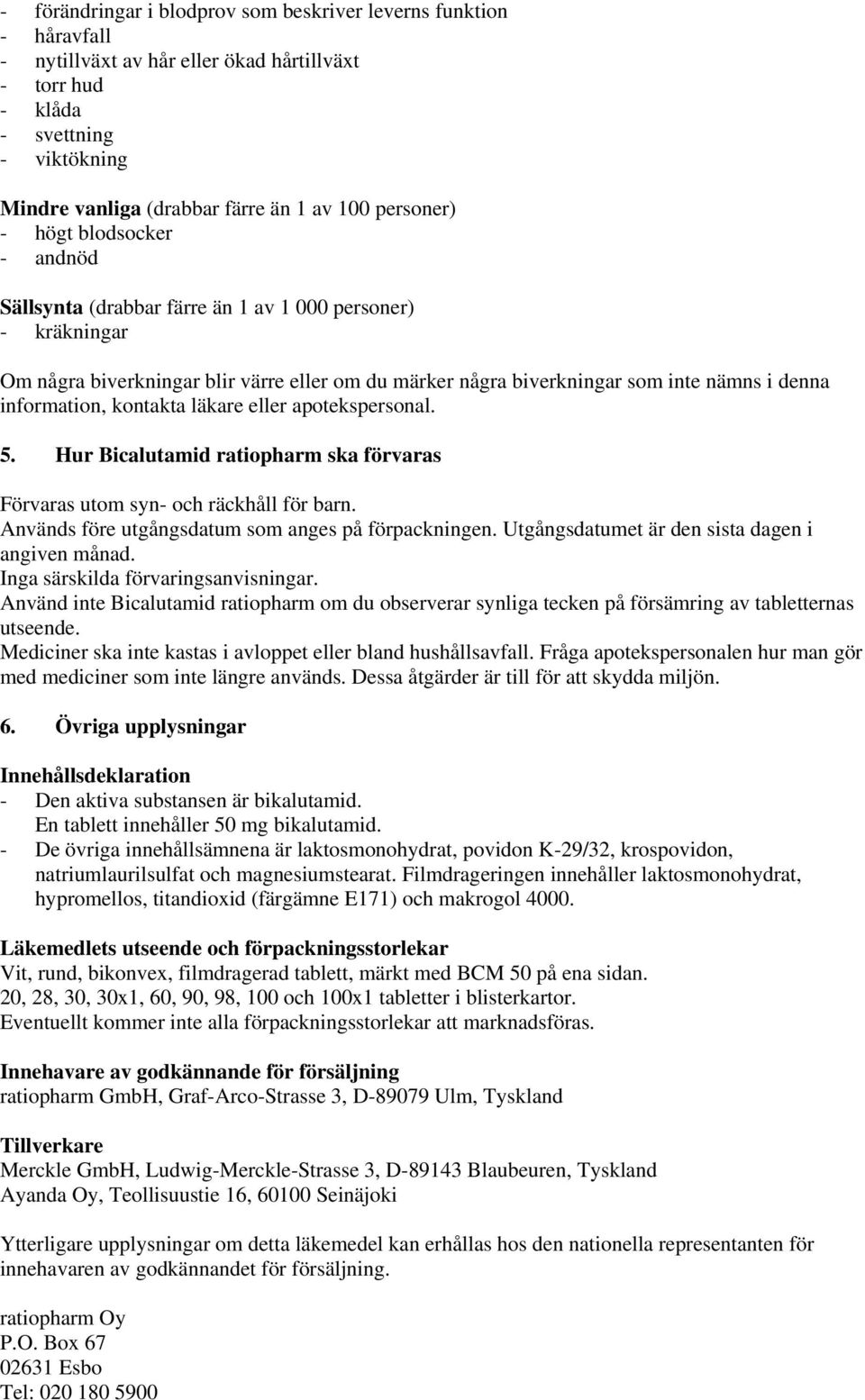 - förändringar i blodprov som beskriver leverns funktion
- håravfall
- nytillväxt av hår eller ökad hårtillväxt
- torr hud
- klåda
- svettning
- viktökning

Mindre vanliga (drabbar färre än 1 av 100 personer)
- högt blodsocker
- andnöd

Sällsynta (drabbar färre än 1 av 1 000 personer)
- kräkningar

Om några biverkningar blir värre eller om du märker några biverkningar som inte nämns i denna information, kontakta läkare eller apotekspersonal.

5. Hur Bicalutamid ratiopharm ska förvaras

Förvaras utom syn- och räckhåll för barn.
Används före utgångsdatum som anges på förpackningen. Utgångsdatumet är den sista dagen i angiven månad.
Inga särskilda förvaringsanvisningar.
Använd inte Bicalutamid ratiopharm om du observerar synliga tecken på försämring av tabletternas utseende.
Mediciner ska inte kastas i avloppet eller bland hushållsavfall. Fråga apotekspersonalen hur man gör med mediciner som inte längre används. Dessa åtgärder är till för att skydda miljön.

6. Övriga upplysningar

Innehållsdeklaration
- Den aktiva substansen är bikalutamid.
En tablett innehåller 50 mg bikalutamid.
- De övriga innehållsämnena är laktosmonohydrat, povidon K-29/32, krospovidon, natriumlaurilsulfat och magnesiumstearat. Filmdrageringen innehåller laktosmonohydrat, hypromellos, titandioxid (färgämne E171) och makrogol 4000.

Läkemedlets utseende och förpackningsstorlekar
Vit, rund, bikonvex, filmdragerad tablett, märkt med BCM 50 på ena sidan.
20, 28, 30, 30x1, 60, 90, 98, 100 och 100x1 tabletter i blisterkartor.
Eventuellt kommer inte alla förpackningsstorlekar att marknadsföras.

Innehavare av godkännande för försäljning
ratiopharm GmbH, Graf-Arco-Strasse 3, D-89079 Ulm, Tyskland

Tillverkare
Merckle GmbH, Ludwig-Merckle-Strasse 3, D-89143 Blaubeuren, Tyskland
Ayanda Oy, Teollisuustie 16, 60100 Seinäjoki

Ytterligare upplysningar om detta läkemedel kan erhållas hos den nationella representanten för innehavaren av godkännandet för försäljning.

ratiopharm Oy
P.O. Box 67
02631 Esbo
Tel: 020 180 5900